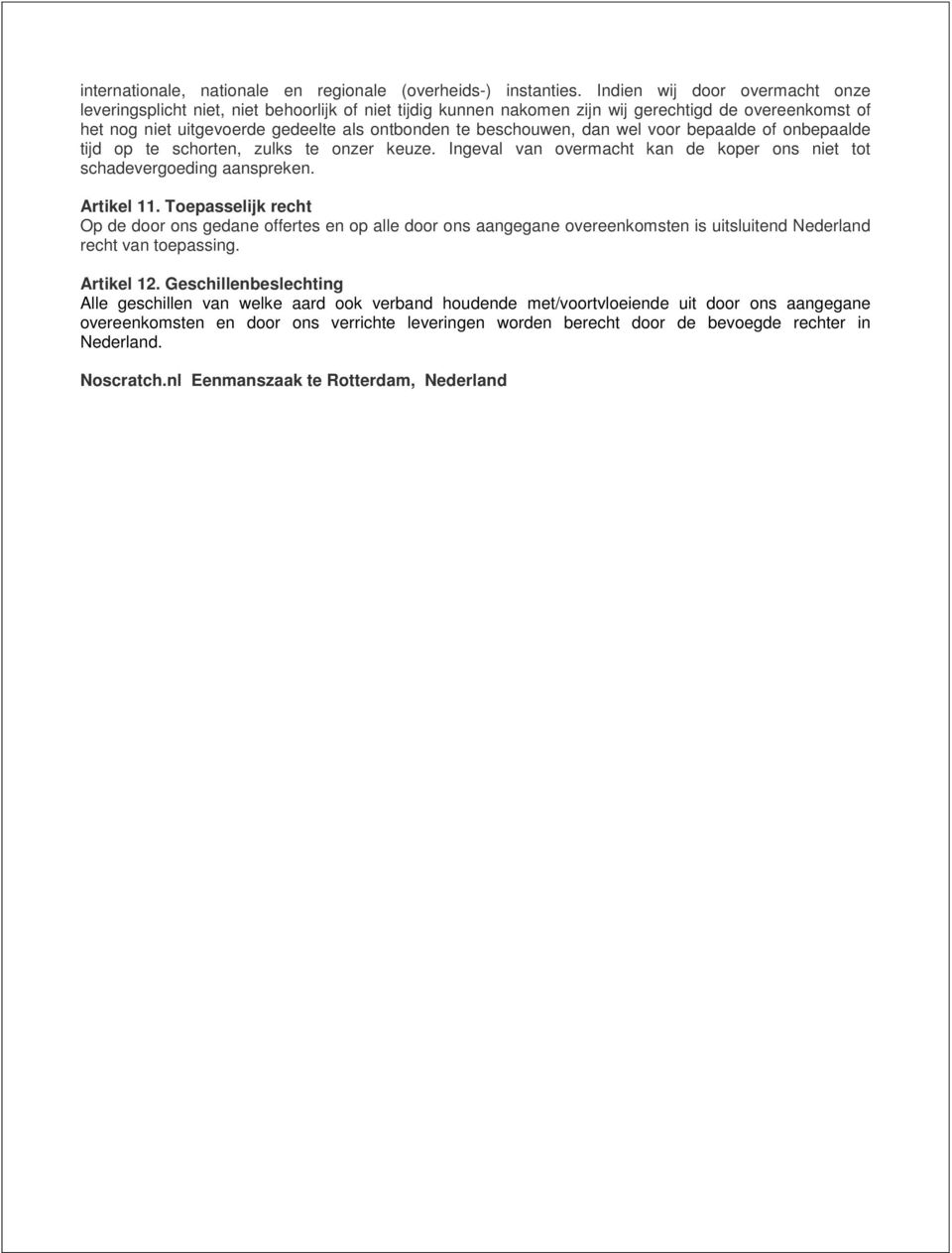 internationale, nationale en regionale (overheids-) instanties. Indien wij door overmacht onze leveringsplicht niet, niet behoorlijk of niet tijdig kunnen nakomen zijn wij gerechtigd de overeenkomst of het nog niet uitgevoerde gedeelte als ontbonden te beschouwen, dan wel voor bepaalde of onbepaalde tijd op te schorten, zulks te onzer keuze. Ingeval van overmacht kan de koper ons niet tot schadevergoeding aanspreken.

Artikel 11. Toepasselijk recht
Op de door ons gedane offertes en op alle door ons aangegane overeenkomsten is uitsluitend Nederland recht van toepassing.

Artikel 12. Geschillenbeslechting
Alle geschillen van welke aard ook verband houdende met/voortvloeiende uit door ons aangegane overeenkomsten en door ons verrichte leveringen worden berecht door de bevoegde rechter in Nederland.

Noscratch.nl Eenmanszaak te Rotterdam, Nederland